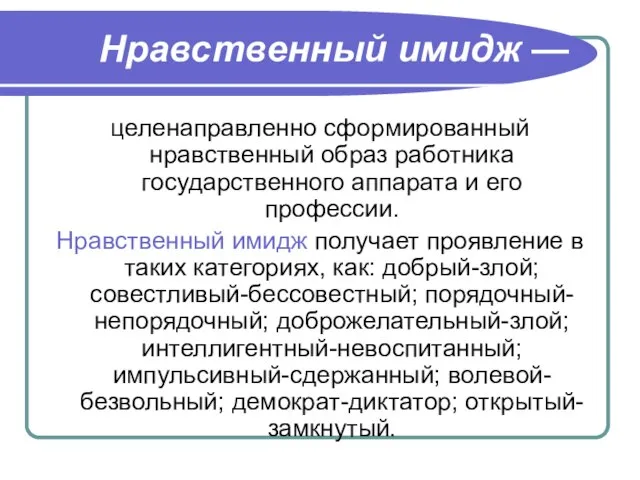 Нравственный имидж —

целенаправленно сформированный нравственный образ работника государственного аппарата и его профессии.

Нравственный имидж получает проявление в таких категориях, как: добрый-злой; совестливый-бессовестный; порядочный-непорядочный; доброжелательный-злой; интеллигентный-невоспитанный; импульсивный-сдержанный; волевой-безвольный; демократ-диктатор; открытый-замкнутый.